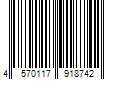 4 570117 918742